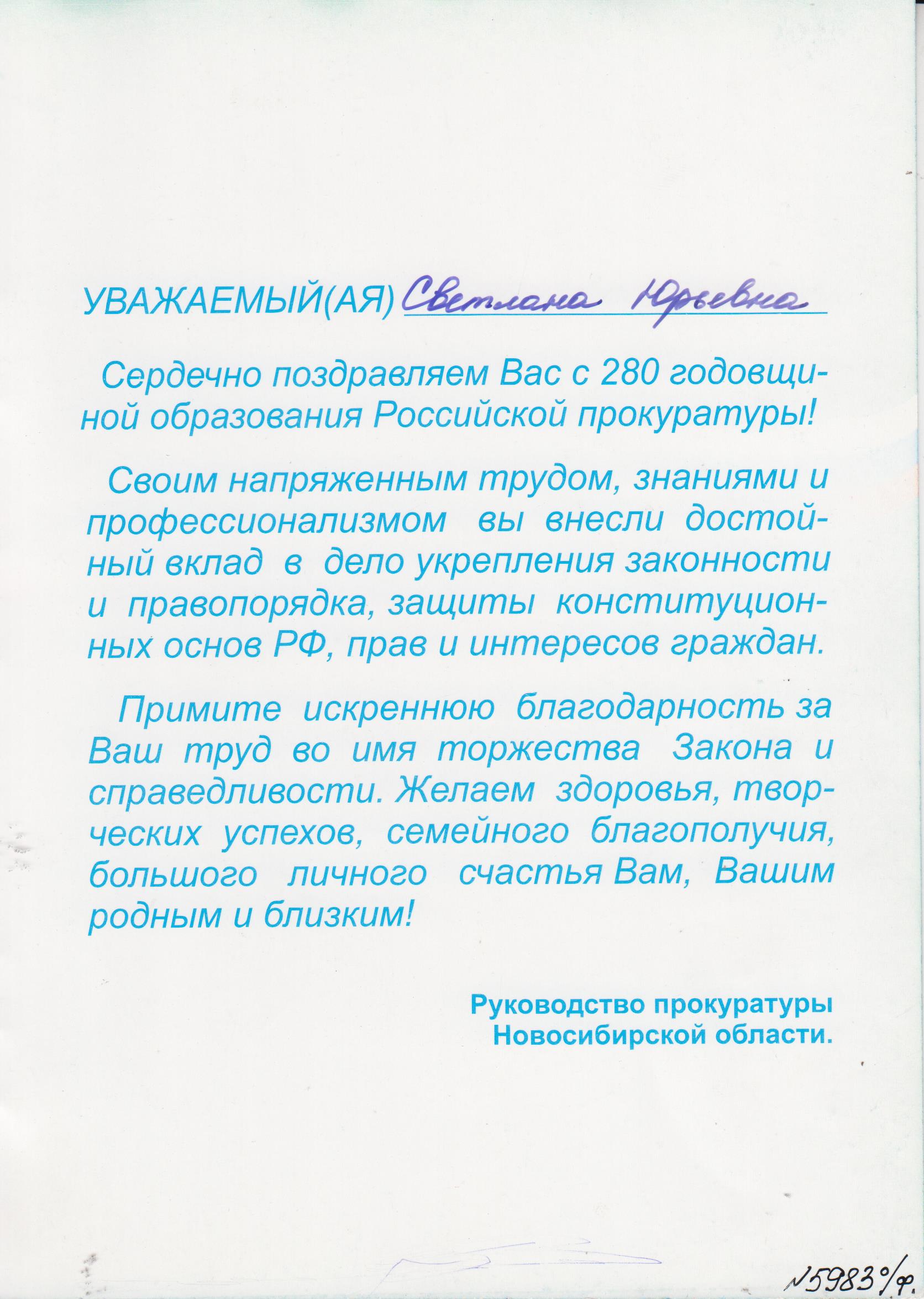 УВАЖАЕМЫЙ(АЯ) Светлана Юрьевна

Сердечно поздравляем Вас с 280 годовщиной образования Российской прокуратуры!

Своим напряженным трудом, знаниями и профессионализмом вы внесли достойный вклад в дело укрепления законности и правопорядка, защиты конституционных основ РФ, прав и интересов граждан.

Примите искреннюю благодарность за Ваш труд во имя торжества Закона и справедливости. Желаем здоровья, творческих успехов, семейного благополучия, большого личного счастья Вам, Вашим родным и близким!

Руководство прокуратуры Новосибирской области.

№5983 о/ф.